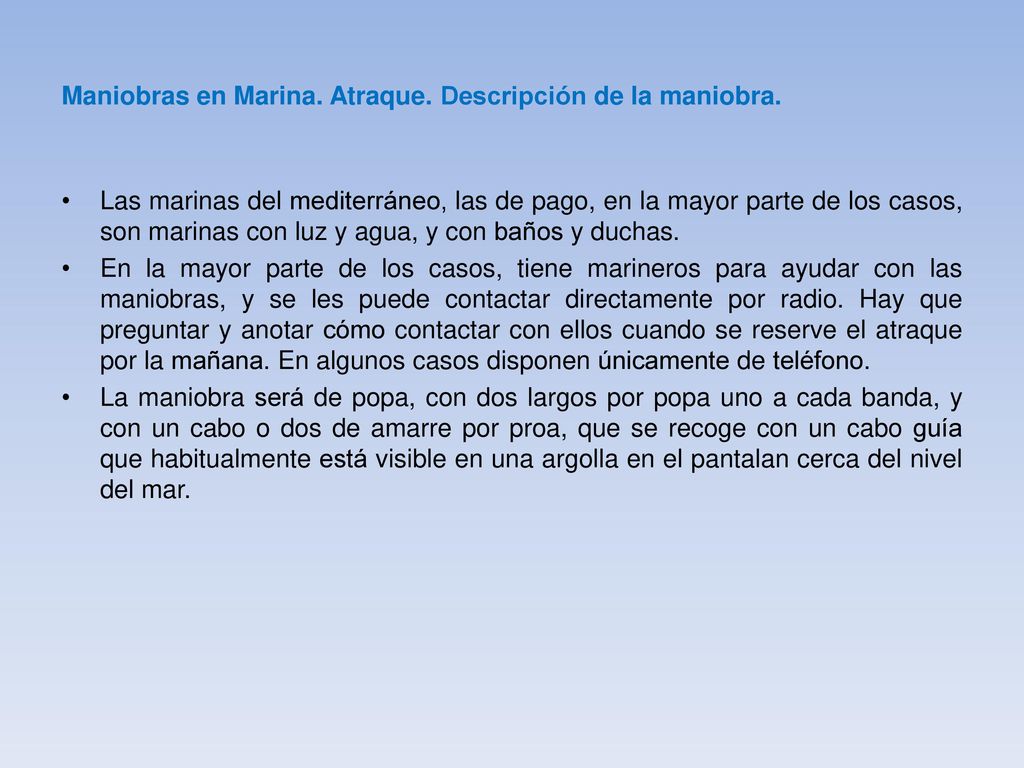 Maniobras en Marina. Atraque. Descripción de la maniobra.

• Las marinas del mediterráneo, las de pago, en la mayor parte de los casos, son marinas con luz y agua, y con baños y duchas.

• En la mayor parte de los casos, tiene marineros para ayudar con las maniobras, y se les puede contactar directamente por radio. Hay que preguntar y anotar cómo contactar con ellos cuando se reserve el atraque por la mañana. En algunos casos disponen únicamente de teléfono.

• La maniobra será de popa, con dos largos por popa uno a cada banda, y con un cabo o dos de amarre por proa, que se recoge con un cabo guía que habitualmente está visible en una argolla en el pantalan cerca del nivel del mar.